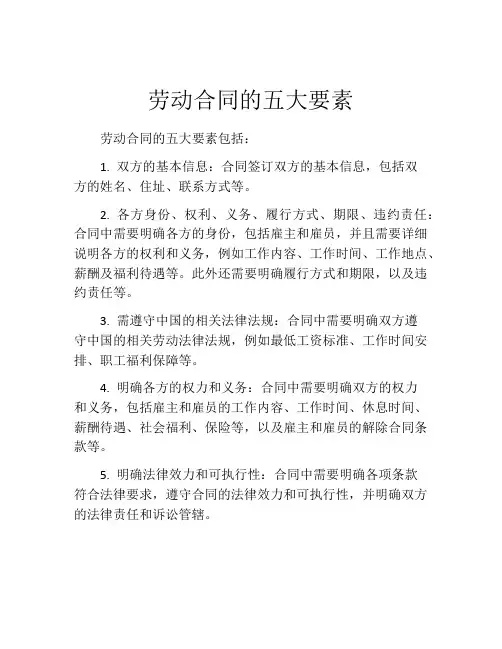 劳动合同的五大要素

劳动合同的五大要素包括：

1. 双方的基本信息：合同签订双方的基本信息，包括双方的姓名、住址、联系方式等。

2. 各方身份、权利、义务、履行方式、期限、违约责任：合同中需要明确各方的身份，包括雇主和雇员，并且需要详细说明各方的权利和义务，例如工作内容、工作时间、工作地点、薪酬及福利待遇等。此外还需要明确履行方式和期限，以及违约责任等。

3. 需遵守中国的相关法律法规：合同中需要明确双方遵守中国的相关劳动法律法规，例如最低工资标准、工作时间安排、职工福利保障等。

4. 明确各方的权力和义务：合同中需要明确双方的权力和义务，包括雇主和雇员的工作内容、工作时间、休息时间、薪酬待遇、社会福利、保险等，以及雇主和雇员的解除合同条款等。

5. 明确法律效力和可执行性：合同中需要明确各项条款符合法律要求，遵守合同的法律效力和可执行性，并明确双方的法律责任和诉讼管辖。